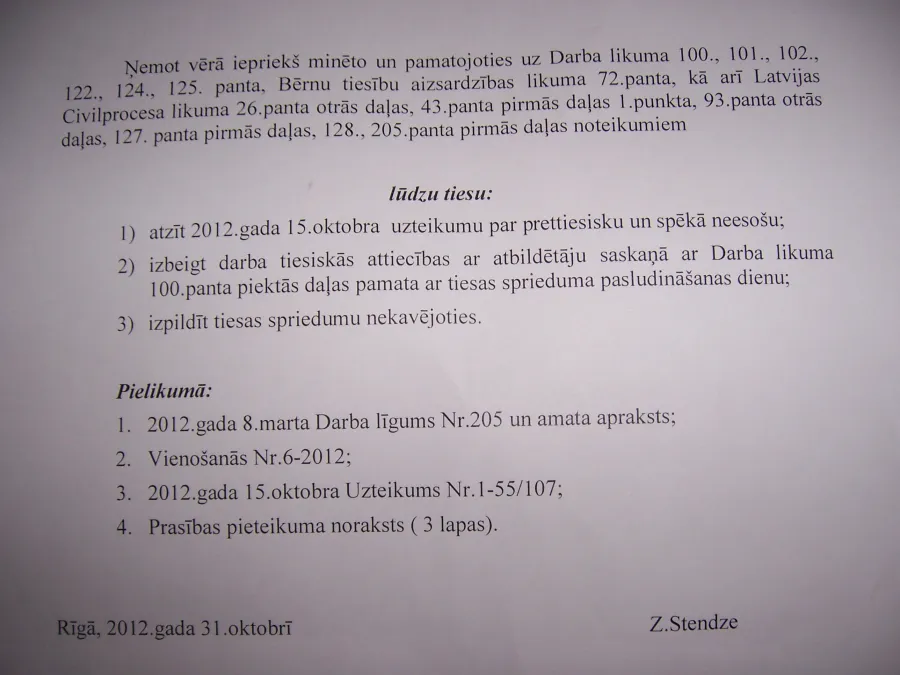 Ņemot vērā iepriekš minēto un pamatojoties uz Darba likuma 100., 101., 102., 122., 124., 125. panta, Bērnu tiesību aizsardzības likuma 72.panta, kā arī Latvijas Civilprocesa likuma 26.panta otrās daļas, 43.panta pirmās daļas 1.punkta, 93.panta otrās daļas, 127. panta pirmās daļas, 128., 205.panta pirmās daļas noteikumiem

lūdzu tiesu:

1) atzīt 2012.gada 15.oktobra uzteikumu par prettiesisku un spēkā neesošu;
2) izbeigt darba tiesiskās attiecības ar atbildētāju saskaņā ar Darba likuma 100.panta piektās daļas pamata ar tiesas sprieduma pasludināšanas dienu;
3) izpildīt tiesas spriedumu nekavējoties.

Pielikumā:
1. 2012.gada 8.marta Darba līgums Nr.205 un amata apraksts;
2. Vienošanās Nr.6-2012;
3. 2012.gada 15.oktobra Uzteikums Nr.1-55/107;
4. Prasības pieteikuma noraksts ( 3 lapas).

Rīgā, 2012.gada 31.oktobrī

Z.Stendze